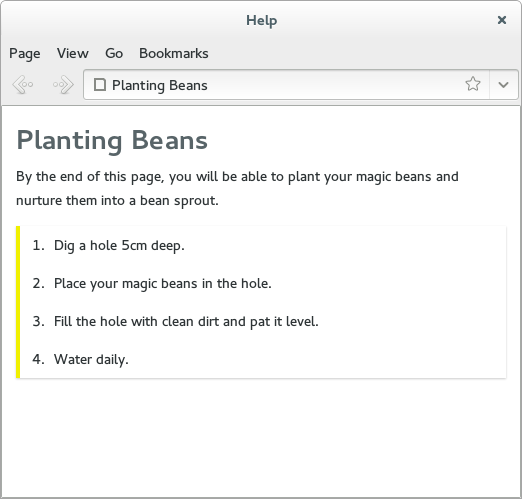 Help

Page View Go Bookmarks

Planting Beans

Planting Beans

By the end of this page, you will be able to plant your magic beans and nurture them into a bean sprout.

1. Dig a hole 5cm deep.

2. Place your magic beans in the hole.

3. Fill the hole with clean dirt and pat it level.

4. Water daily.